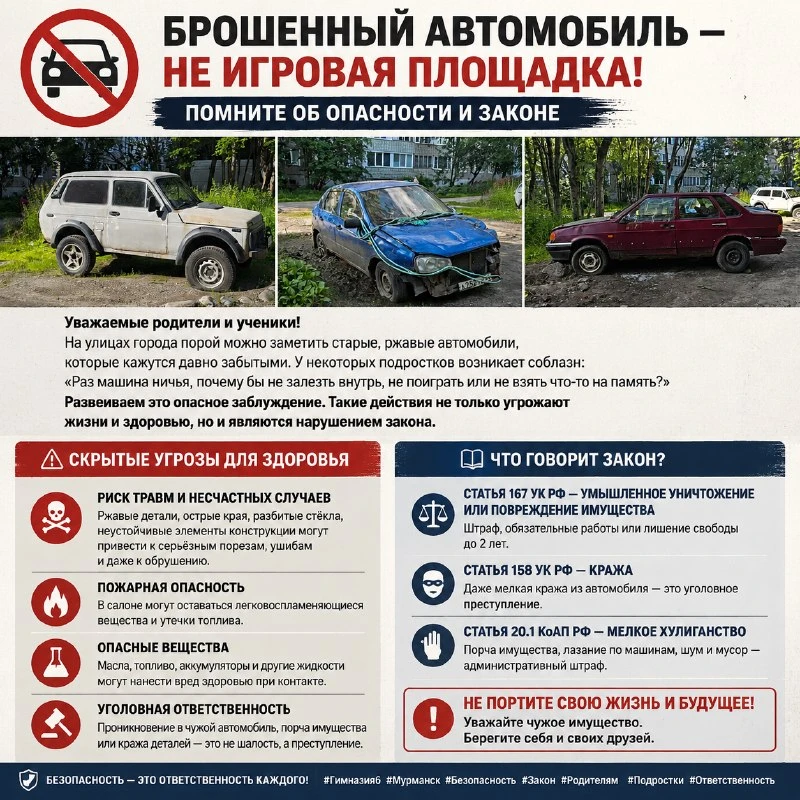 БРОШЕННЫЙ АВТОМОБИЛЬ — НЕ ИГРОВАЯ ПЛОЩАДКА!

ПОМНИТЕ ОБ ОПАСНОСТИ И ЗАКОНЕ

Уважаемые родители и ученики!
На улицах города порой можно заметить старые, ржавые автомобили, которые кажутся давно забытыми. У некоторых подростков возникает соблазн: «Раз машина ничья, почему бы не залезть внутрь, не поиграть или не взять что-то на память?»
Развеиваем это опасное заблуждение. Такие действия не только угрожают жизни и здоровью, но и являются нарушением закона.

СКРЫТЫЕ УГРОЗЫ ДЛЯ ЗДОРОВЬЯ

РИСК ТРАВМ И НЕСЧАСТНЫХ СЛУЧАЕВ
Ржавые детали, острые края, разбитые стёкла, неустойчивые элементы конструкции могут привести к серьёзным порезам, ушибам и даже к обрушению.

ПОЖАРНАЯ ОПАСНОСТЬ
В салоне могут оставаться легковоспламеняющиеся вещества и утечки топлива.

ОПАСНЫЕ ВЕЩЕСТВА
Масла, топливо, аккумуляторы и другие жидкости могут нанести вред здоровью при контакте.

УГОЛОВНАЯ ОТВЕТСТВЕННОСТЬ
Проникновение в чужой автомобиль, порча имущества или кража деталей — это не шалость, а преступление.

ЧТО ГОВОРИТ ЗАКОН?

СТАТЬЯ 167 УК РФ — УМЫШЛЕННОЕ УНИЧТОЖЕНИЕ ИЛИ ПОВРЕЖДЕНИЕ ИМУЩЕСТВА
Штраф, обязательные работы или лишение свободы до 2 лет.

СТАТЬЯ 158 УК РФ — КРАЖА
Даже мелкая кража из автомобиля — это уголовное преступление.

СТАТЬЯ 20.1 КоАП РФ — МЕЛКОЕ ХУЛИГАНСТВО
Порча имущества, лазание по машинам, шум и мусор — административный штраф.

НЕ ПОРТИТЕ СВОЮ ЖИЗНЬ И БУДУЩЕЕ!
Уважайте чужое имущество.
Берегите себя и своих друзей.

БЕЗОПАСНОСТЬ — ЭТО ОТВЕТСТВЕННОСТЬ КАЖДОГО! #Гимназия6 #Мурманск #Безопасность #Закон #Родителям #Подростки #Ответственность